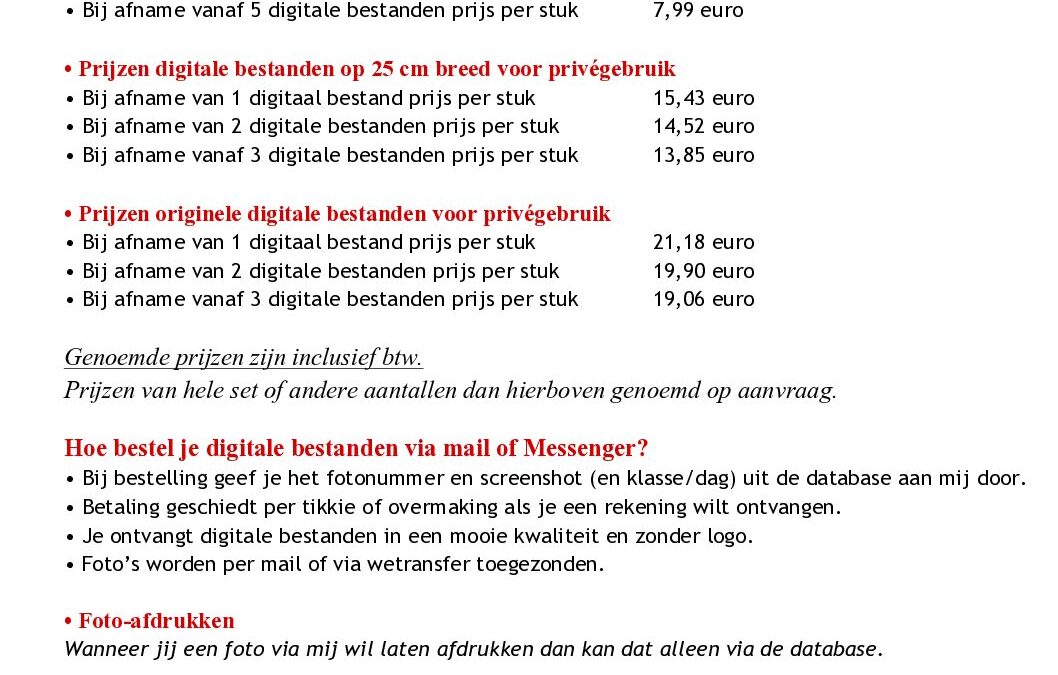 • Bij afname vanaf 5 digitale bestanden prijs per stuk 7,99 euro

• Prijzen digitale bestanden op 25 cm breed voor privégebruik
• Bij afname van 1 digitaal bestand prijs per stuk 15,43 euro
• Bij afname van 2 digitale bestanden prijs per stuk 14,52 euro
• Bij afname vanaf 3 digitale bestanden prijs per stuk 13,85 euro

• Prijzen originele digitale bestanden voor privégebruik
• Bij afname van 1 digitaal bestand prijs per stuk 21,18 euro
• Bij afname van 2 digitale bestanden prijs per stuk 19,90 euro
• Bij afname vanaf 3 digitale bestanden prijs per stuk 19,06 euro

Genoemde prijzen zijn inclusief btw.
Prijzen van hele set of andere aantallen dan hierboven genoemd op aanvraag.

Hoe bestel je digitale bestanden via mail of Messenger?
• Bij bestelling geef je het fotonummer en screenshot (en klasse/dag) uit de database aan mij door.
• Betaling geschiedt per tikkie of overmaking als je een rekening wilt ontvangen.
• Je ontvangt digitale bestanden in een mooie kwaliteit en zonder logo.
• Foto's worden per mail of via wetransfer toegezonden.

• Foto-afdrukken
Wanneer jij een foto via mij wil laten afdrukken dan kan dat alleen via de database.